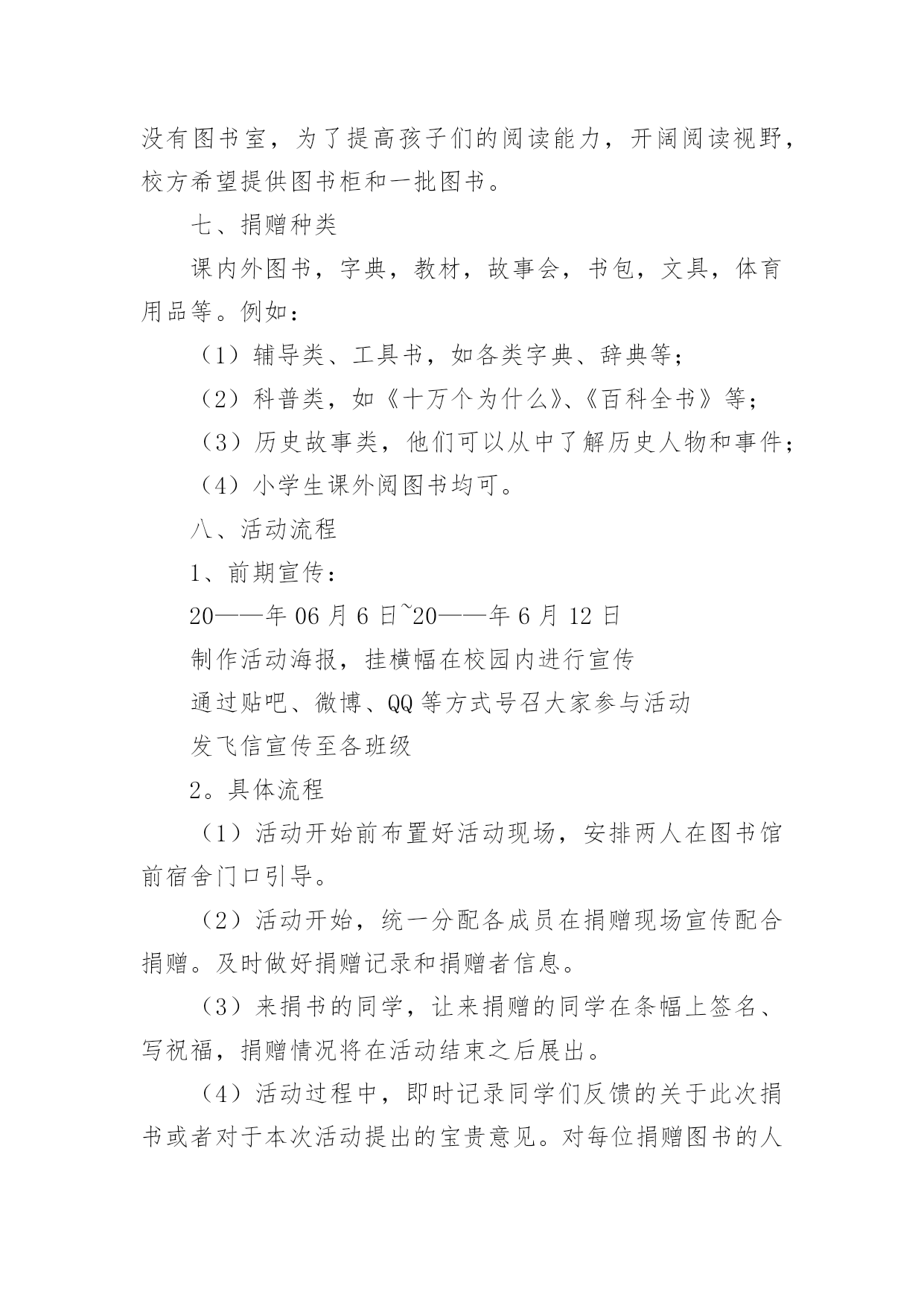 没有图书室，为了提高孩子们的阅读能力，开阔阅读视野，校方希望提供图书柜和一批图书。

七、捐赠种类

课内外图书，字典，教材，故事会，书包，文具，体育用品等。例如：

（1）辅导类、工具书，如各类字典、辞典等；

（2）科普类，如《十万个为什么》、《百科全书》等；

（3）历史故事类，他们可以从中了解历史人物和事件；

（4）小学生课外阅图书均可。

八、活动流程

1、前期宣传：

20——年 06 月 6 日~20——年 6 月 12 日

制作活动海报，挂横幅在校园内进行宣传

通过贴吧、微博、QQ 等方式号召大家参与活动

发飞信宣传至各班级

2。具体流程

（1）活动开始前布置好活动现场，安排两人在图书馆前宿舍门口引导。

（2）活动开始，统一分配各成员在捐赠现场宣传配合捐赠。及时做好捐赠记录和捐赠者信息。

（3）来捐书的同学，让来捐赠的同学在条幅上签名、写祝福，捐赠情况将在活动结束之后展出。

（4）活动过程中，即时记录同学们反馈的关于此次捐书或者对于本次活动提出的宝贵意见。对每位捐赠图书的人